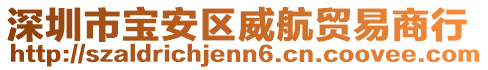 深圳市宝安区威航贸易商行
http://szaldrichjenn6.cn.coovee.com